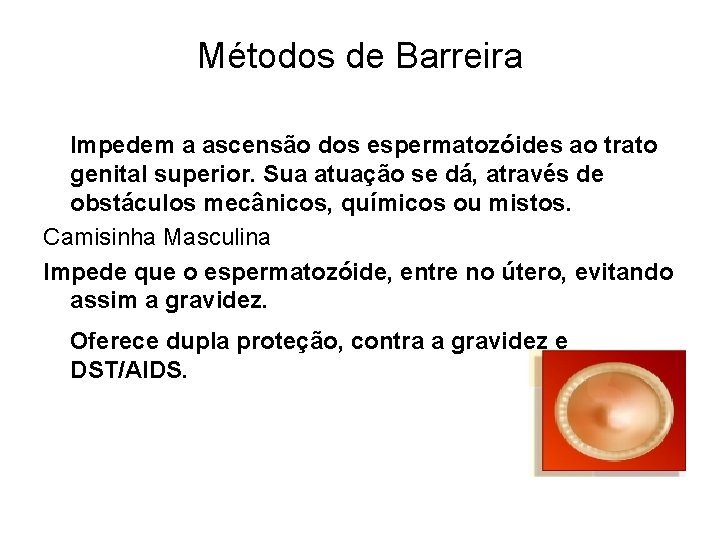 Métodos de Barreira

Impedem a ascensão dos espermatozóides ao trato genital superior. Sua atuação se dá, através de obstáculos mecânicos, químicos ou mistos.

Camisinha Masculina

Impede que o espermatozóide, entre no útero, evitando assim a gravidez.

Oferece dupla proteção, contra a gravidez e DST/AIDS.